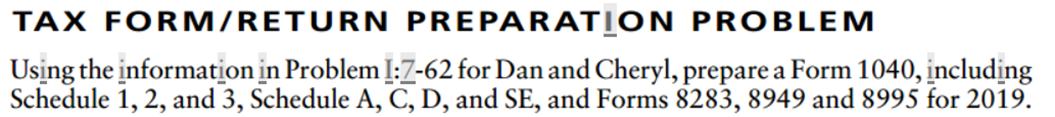 TAX FORM/RETURN PREPARATION PROBLEM

Using the information in Problem I:7-62 for Dan and Cheryl, prepare a Form 1040, including Schedule 1, 2, and 3, Schedule A, C, D, and SE, and Forms 8283, 8949 and 8995 for 2019.